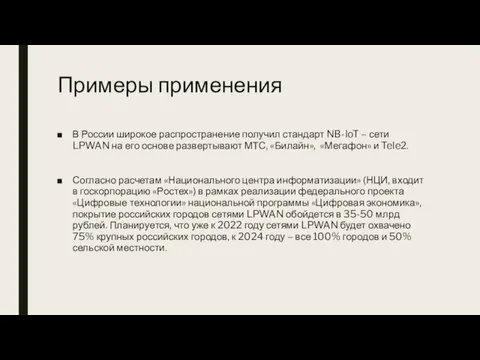 Примеры применения

■ В России широкое распространение получил стандарт NB-IoT – сети LPWAN на его основе развертывают МТС, «Билайн», «Мегафон» и Tele2.

■ Согласно расчетам «Национального центра информатизации» (НЦИ, входит в госкорпорацию «Ростех») в рамках реализации федерального проекта «Цифровые технологии» национальной программы «Цифровая экономика», покрытие российских городов сетями LPWAN обойдется в 35-50 млрд рублей. Планируется, что уже к 2022 году сетями LPWAN будет охвачено 75% крупных российских городов, к 2024 году – все 100% городов и 50% сельской местности.